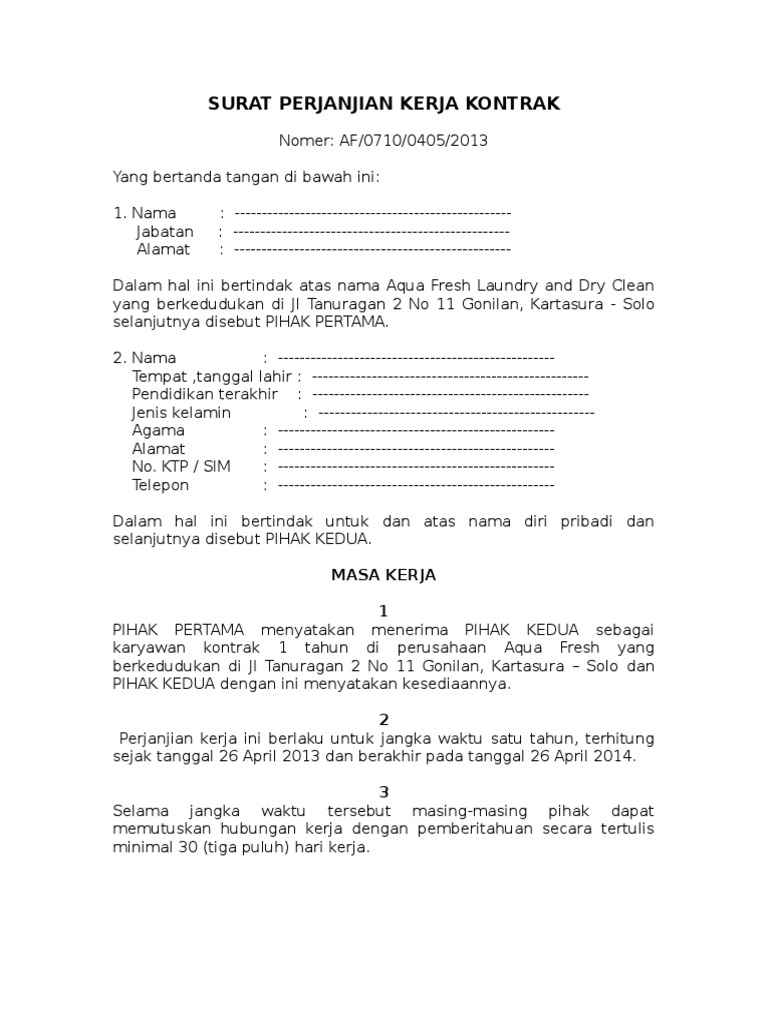 SURAT PERJANJIAN KERJA KONTRAK

Nomer: AF/0710/0405/2013

Yang bertanda tangan di bawah ini:

1. Nama : ---------------------------------------------------
Jabatan : ---------------------------------------------------
Alamat : ---------------------------------------------------

Dalam hal ini bertindak atas nama Aqua Fresh Laundry and Dry Clean yang berkedudukan di Jl Tanuragan 2 No 11 Gonilan, Kartasura - Solo selanjutnya disebut PIHAK PERTAMA.

2. Nama : ---------------------------------------------------
Tempat ,tanggal lahir : ---------------------------------------------------
Pendidikan terakhir : ---------------------------------------------------
Jenis kelamin : ---------------------------------------------------
Agama : ---------------------------------------------------
Alamat : ---------------------------------------------------
No. KTP / SIM : ---------------------------------------------------
Telepon : ---------------------------------------------------

Dalam hal ini bertindak untuk dan atas nama diri pribadi dan selanjutnya disebut PIHAK KEDUA.

MASA KERJA

1
PIHAK PERTAMA menyatakan menerima PIHAK KEDUA sebagai karyawan kontrak 1 tahun di perusahaan Aqua Fresh yang berkedudukan di Jl Tanuragan 2 No 11 Gonilan, Kartasura – Solo dan PIHAK KEDUA dengan ini menyatakan kesediaannya.

2
Perjanjian kerja ini berlaku untuk jangka waktu satu tahun, terhitung sejak tanggal 26 April 2013 dan berakhir pada tanggal 26 April 2014.

3
Selama jangka waktu tersebut masing-masing pihak dapat memutuskan hubungan kerja dengan pemberitahuan secara tertulis minimal 30 (tiga puluh) hari kerja.